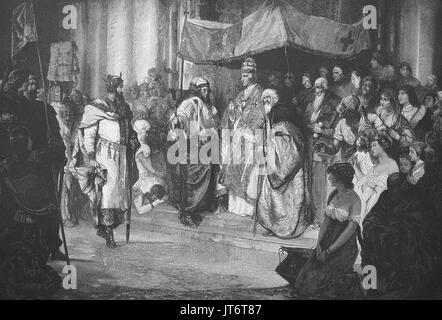 a a
alamy
a a
alamy - JT6T87